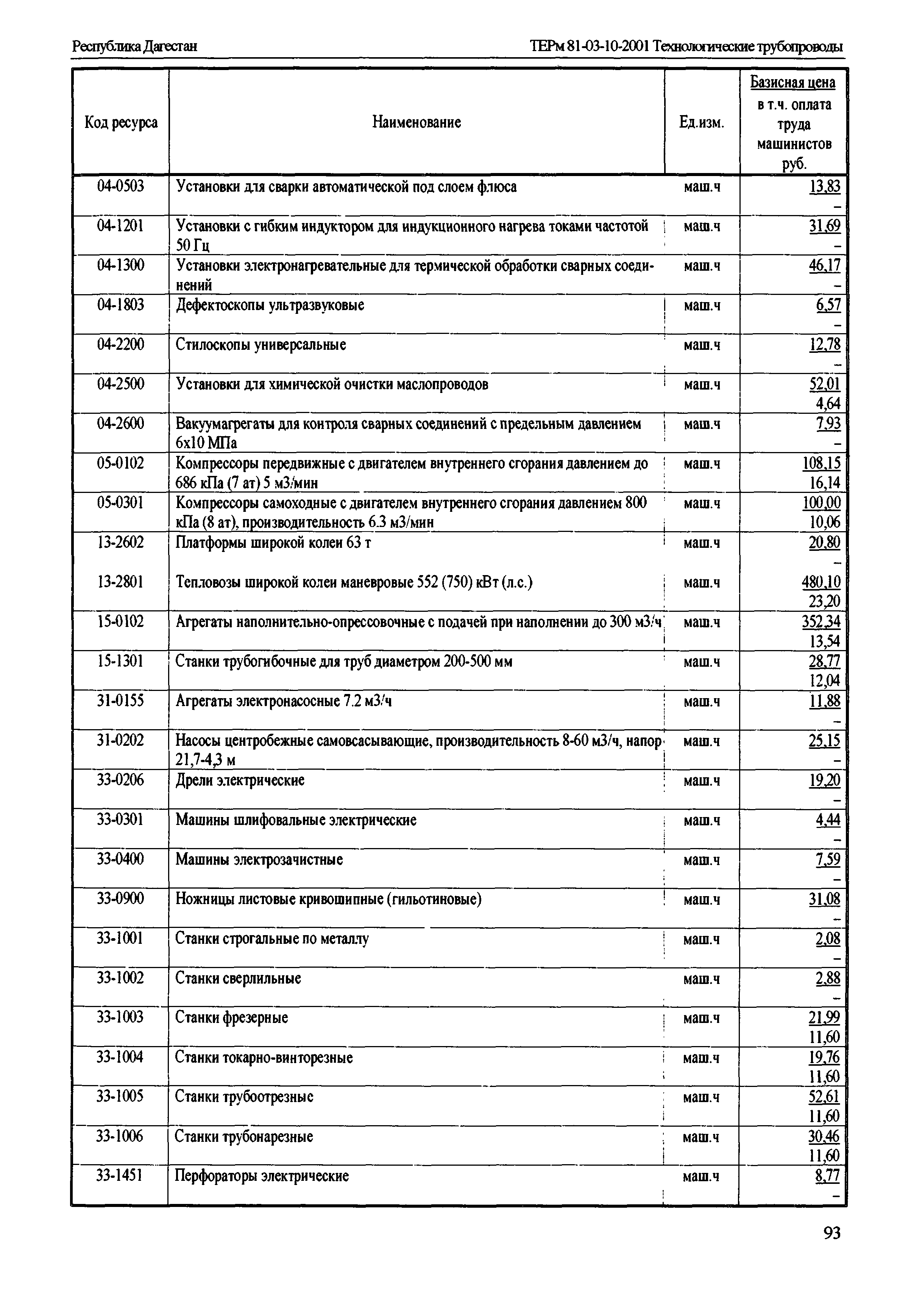 Республика Дагестан

ТЕРм 81-03-10-2001 Технологические трубопроводы

| Код ресурса | Наименование | Ед.изм. | Базисная цена в т.ч. оплата труда машинистов руб. |
|---|---|---|---|
| 04-0503 | Установки для сварки автоматической под слоем флюса | маш.ч | 13,83 – |
| 04-1201 | Установки с гибким индуктором для индукционного нагрева токами частотой 50 Гц | маш.ч | 31,69 – |
| 04-1300 | Установки электронагревательные для термической обработки сварных соединений | маш.ч | 46,17 – |
| 04-1803 | Дефектоскопы ультразвуковые | маш.ч | 6,57 – |
| 04-2200 | Стилоскопы универсальные | маш.ч | 12,78 – |
| 04-2500 | Установки для химической очистки маслопроводов | маш.ч | 52,01 4,64 |
| 04-2600 | Вакуумагрегаты для контроля сварных соединений с предельным давлением 6х10 МПа | маш.ч | 7,93 – |
| 05-0102 | Компрессоры передвижные с двигателем внутреннего сгорания давлением до 686 кПа (7 ат) 5 м3/мин | маш.ч | 108,15 16,14 |
| 05-0301 | Компрессоры самоходные с двигателем внутреннего сгорания давлением 800 кПа (8 ат), производительность 6.3 м3/мин | маш.ч | 100,00 10,06 |
| 13-2602 | Платформы широкой колеи 63 т | маш.ч | 20,80 – |
| 13-2801 | Тепловозы широкой колеи маневровые 552 (750) кВт (л.с.) | маш.ч | 480,10 23,20 |
| 15-0102 | Агрегаты наполнительно-опрессовочные с подачей при наполнении до 300 м3/ч | маш.ч | 352,34 13,54 |
| 15-1301 | Станки трубогибочные для труб диаметром 200-500 мм | маш.ч | 28,77 12,04 |
| 31-0155 | Агрегаты электронасосные 7.2 м3/ч | маш.ч | 11,88 – |
| 31-0202 | Насосы центробежные самовсасывающие, производительность 8-60 м3/ч, напор 21,7-4,3 м | маш.ч | 25,15 – |
| 33-0206 | Дрели электрические | маш.ч | 19,20 – |
| 33-0301 | Машины шлифовальные электрические | маш.ч | 4,44 – |
| 33-0400 | Машины электрозачистные | маш.ч | 7,59 – |
| 33-0900 | Ножницы листовые кривошипные (гильотиновые) | маш.ч | 31,08 – |
| 33-1001 | Станки строгальные по металлу | маш.ч | 2,08 – |
| 33-1002 | Станки сверлильные | маш.ч | 2,88 – |
| 33-1003 | Станки фрезерные | маш.ч | 21,99 11,60 |
| 33-1004 | Станки токарно-винторезные | маш.ч | 19,76 11,60 |
| 33-1005 | Станки трубоотрезные | маш.ч | 52,61 11,60 |
| 33-1006 | Станки трубонарезные | маш.ч | 30,46 11,60 |
| 33-1451 | Перфораторы электрические | маш.ч | 8,77 – |

93